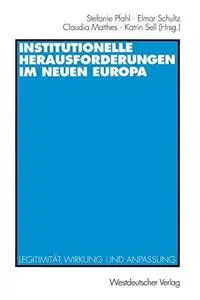 Stefanie Pfahl · Elmar Schultz
Claudia Matthes · Katrin Sell (Hrsg.)

INSTITUTIONELLE HERAUSFORDERUNGEN IM NEUEN EUROPA

LEGITIMITÄT, WIRKUNG UND ANPASSUNG

Westdeutscher Verlag